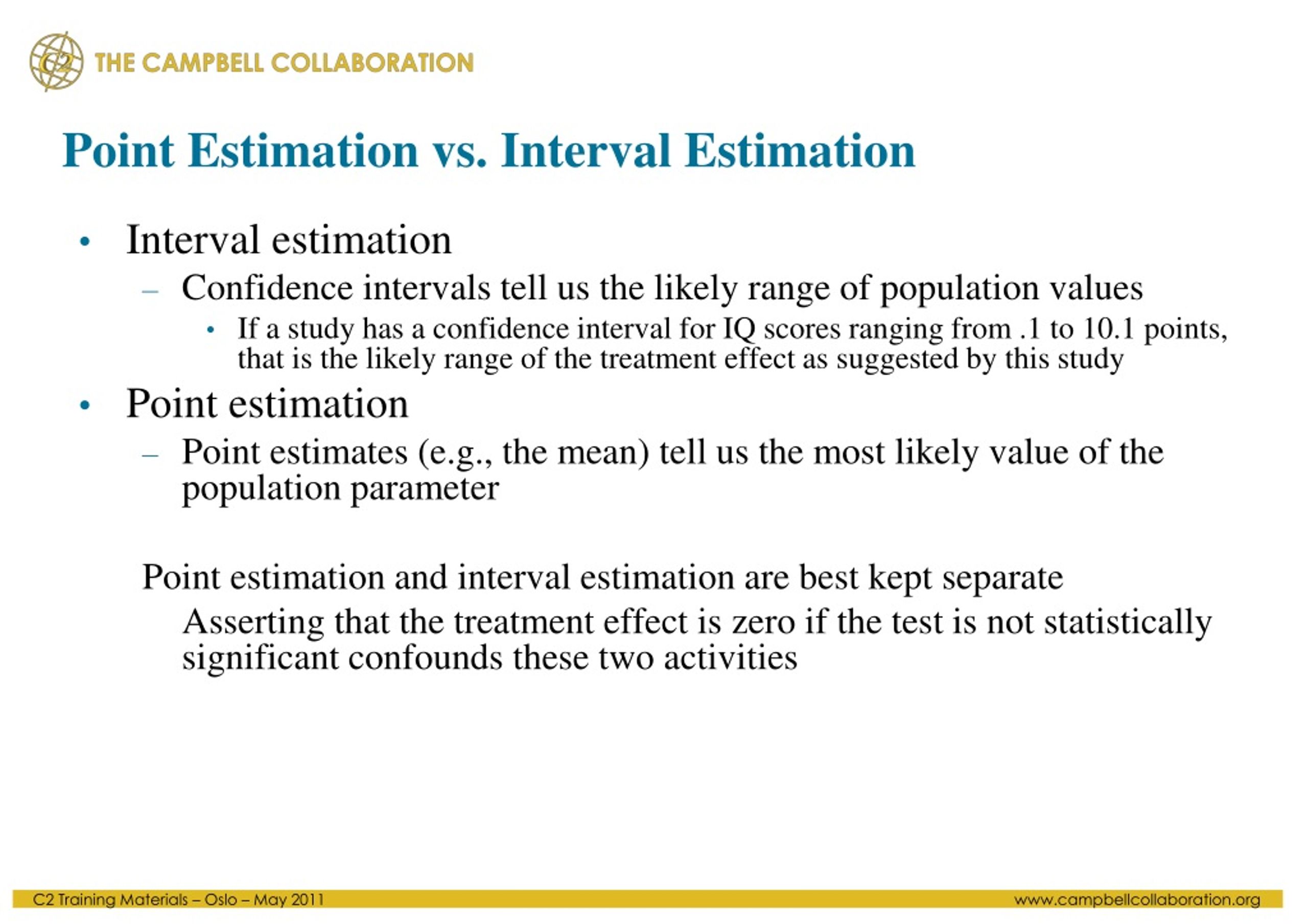 C2 THE CAMPBELL COLLABORATION

Point Estimation vs. Interval Estimation

• Interval estimation
– Confidence intervals tell us the likely range of population values
• If a study has a confidence interval for IQ scores ranging from .1 to 10.1 points, that is the likely range of the treatment effect as suggested by this study
• Point estimation
– Point estimates (e.g., the mean) tell us the most likely value of the population parameter

Point estimation and interval estimation are best kept separate
Asserting that the treatment effect is zero if the test is not statistically significant confounds these two activities

C2 Training Materials – Oslo – May 2011
www.campbellcollaboration.org